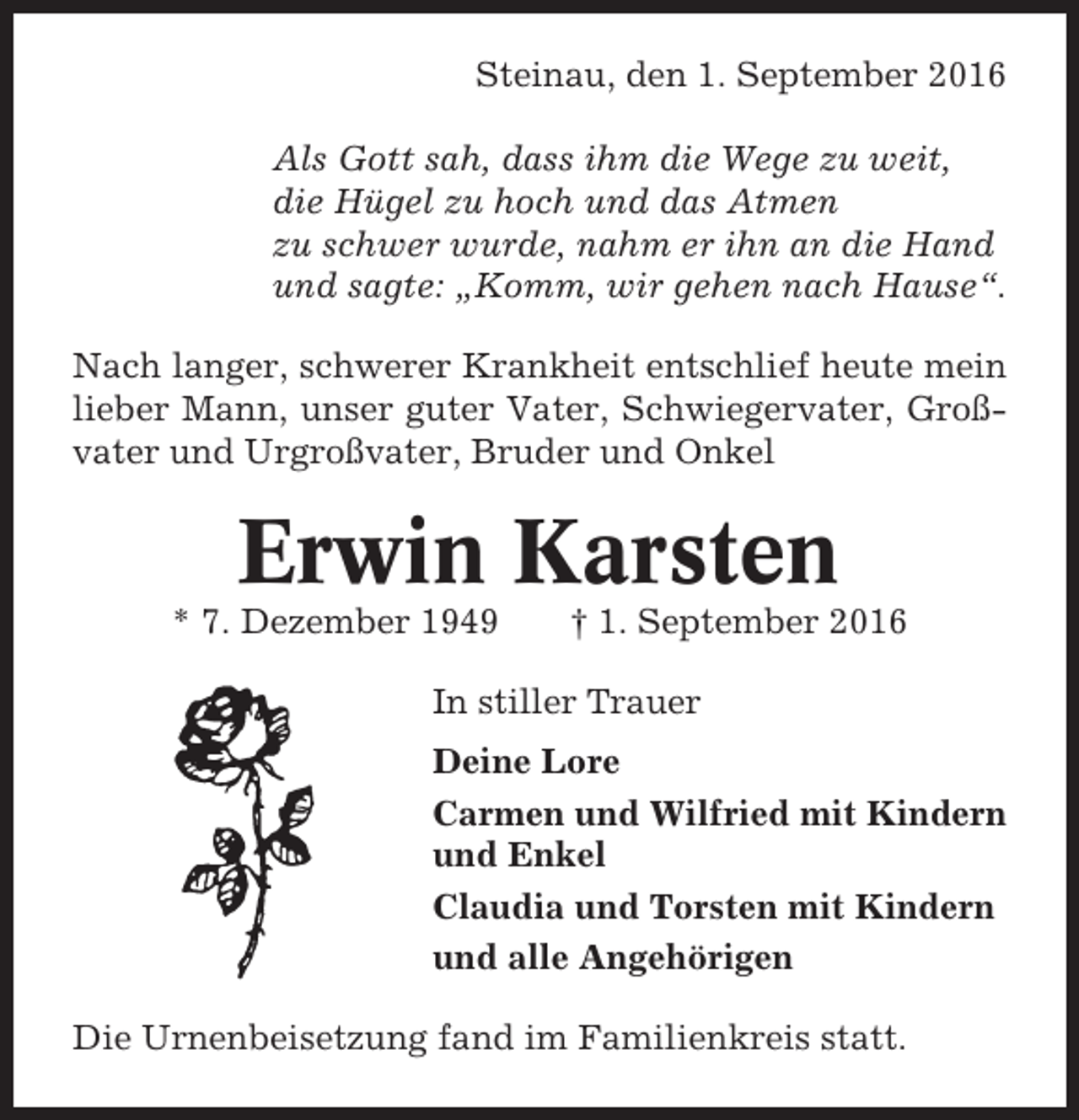 Steinau, den 1. September 2016

Als Gott sah, dass ihm die Wege zu weit,
die Hügel zu hoch und das Atmen
zu schwer wurde, nahm er ihn an die Hand
und sagte: „Komm, wir gehen nach Hause“.

Nach langer, schwerer Krankheit entschlief heute mein lieber Mann, unser guter Vater, Schwiegervater, Großvater und Urgroßvater, Bruder und Onkel

Erwin Karsten

* 7. Dezember 1949 † 1. September 2016

In stiller Trauer

Deine Lore

Carmen und Wilfried mit Kindern und Enkel

Claudia und Torsten mit Kindern

und alle Angehörigen

Die Urnenbeisetzung fand im Familienkreis statt.